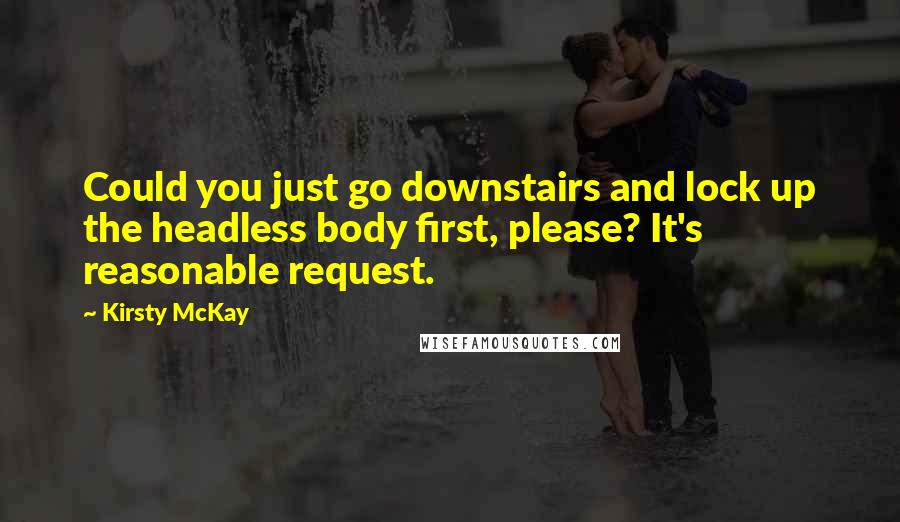 Could you just go downstairs and lock up the headless body first, please? It's reasonable request.

~ Kirsty McKay

WISEFAMOUSQUOTES.COM